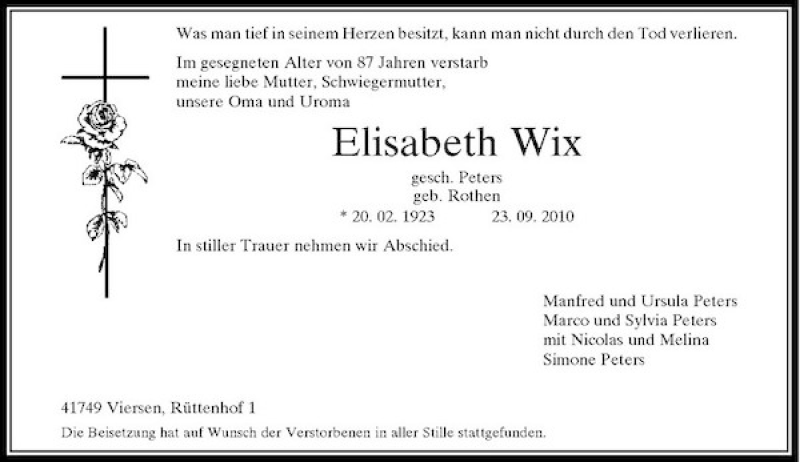 Was man tief in seinem Herzen besitzt, kann man nicht durch den Tod verlieren.

Im gesegneten Alter von 87 Jahren verstarb
meine liebe Mutter, Schwiegermutter,
unsere Oma und Uroma

Elisabeth Wix

gesch. Peters
geb. Rothen

* 20. 02. 1923 23. 09. 2010

In stiller Trauer nehmen wir Abschied.

Manfred und Ursula Peters
Marco und Sylvia Peters
mit Nicolas und Melina
Simone Peters

41749 Viersen, Rüttenhof 1

Die Beisetzung hat auf Wunsch der Verstorbenen in aller Stille stattgefunden.